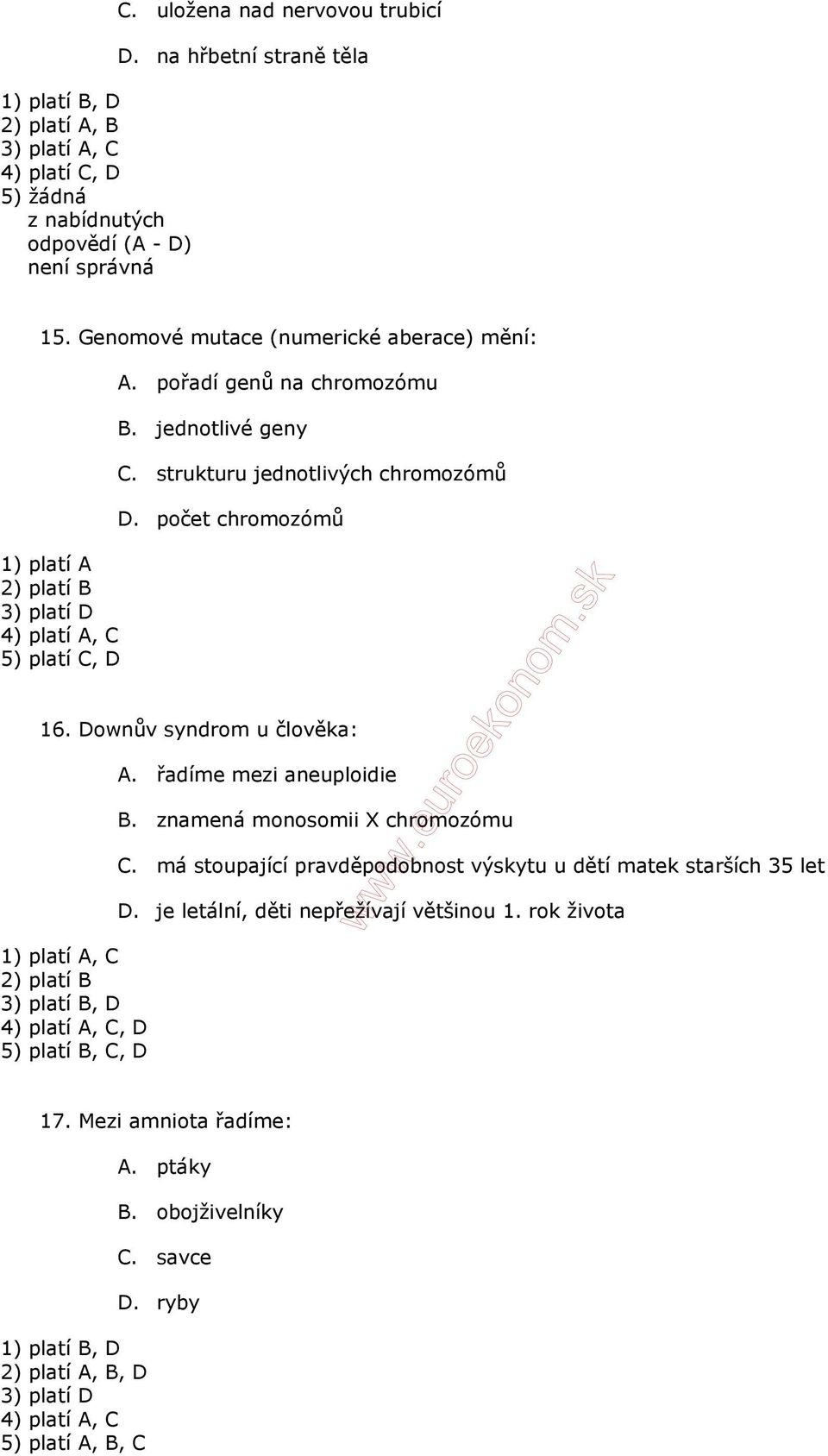 C. uložena nad nervovou trubicí

D. na hřbetní straně těla

1) platí B, D
2) platí A, B
3) platí A, C
4) platí C, D
5) žádná z nabídnutých odpovědí (A - D) není správná

15. Genomové mutace (numerické aberace) mění:

A. pořadí genů na chromozómu

B. jednotlivé geny

C. strukturu jednotlivých chromozómů

D. počet chromozómů

1) platí A
2) platí B
3) platí D
4) platí A, C
5) platí C, D

16. Downův syndrom u člověka:

A. řadíme mezi aneuploidie

B. znamená monosomii X chromozómu

C. má stoupající pravděpodobnost výskytu u dětí matek starších 35 let

D. je letální, děti nepřežívají většinou 1. rok života

1) platí A, C
2) platí B
3) platí B, D
4) platí A, C, D
5) platí B, C, D

17. Mezi amniota řadíme:

A. ptáky

B. obojživelníky

C. savce

D. ryby

1) platí B, D
2) platí A, B, D
3) platí D
4) platí A, C
5) platí A, B, C

www.euroekonom.sk